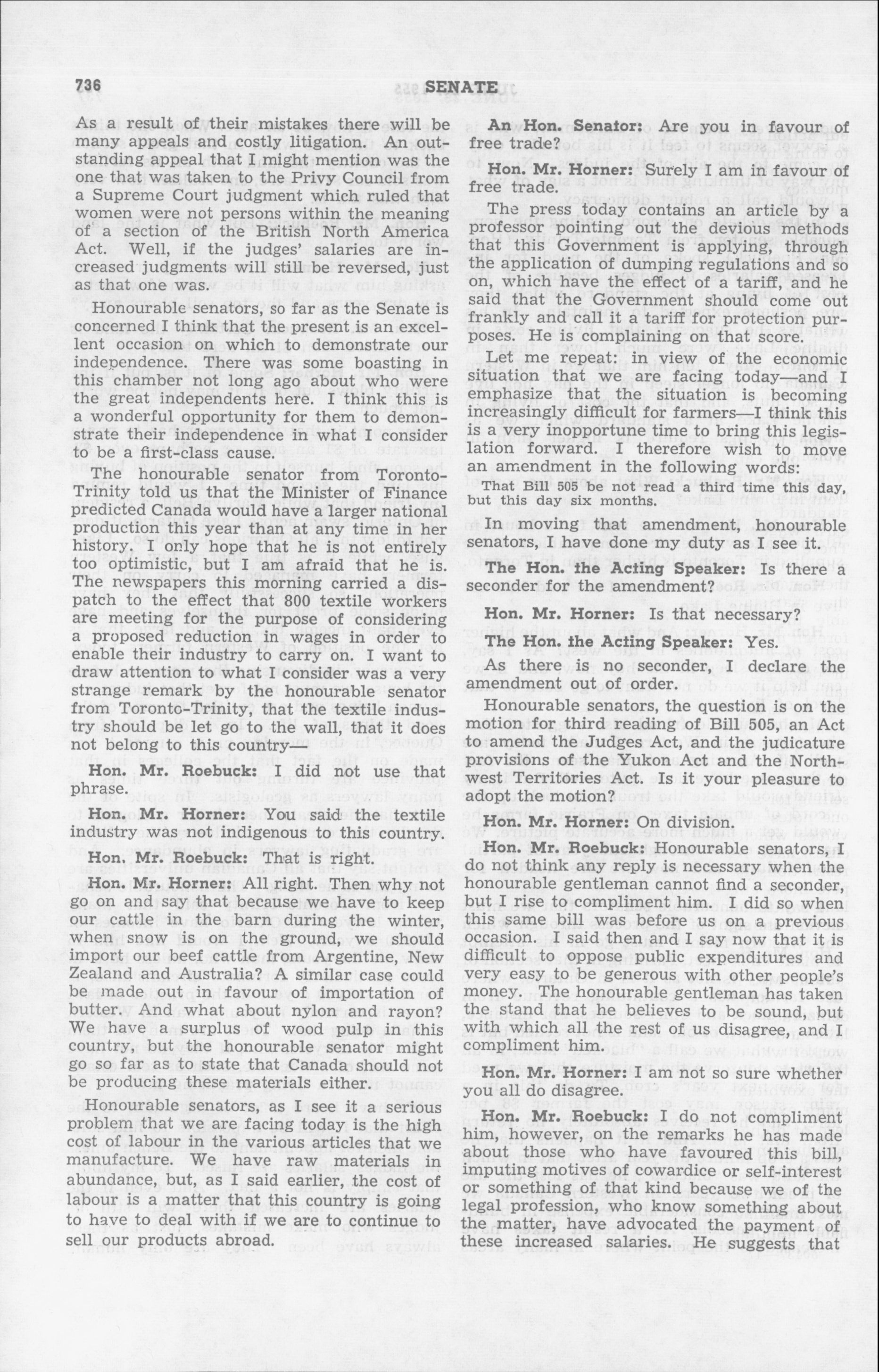 736 SENATE

As a result of their mistakes there will be many appeals and costly litigation. An outstanding appeal that I might mention was the one that was taken to the Privy Council from a Supreme Court judgment which ruled that women were not persons within the meaning of a section of the British North America Act. Well, if the judges' salaries are increased judgments will still be reversed, just as that one was.

Honourable senators, so far as the Senate is concerned I think that the present is an excellent occasion on which to demonstrate our independence. There was some boasting in this chamber not long ago about who were the great independents here. I think this is a wonderful opportunity for them to demonstrate their independence in what I consider to be a first-class cause.

The honourable senator from Toronto-Trinity told us that the Minister of Finance predicted Canada would have a larger national production this year than at any time in her history. I only hope that he is not entirely too optimistic, but I am afraid that he is. The newspapers this morning carried a dispatch to the effect that 800 textile workers are meeting for the purpose of considering a proposed reduction in wages in order to enable their industry to carry on. I want to draw attention to what I consider was a very strange remark by the honourable senator from Toronto-Trinity, that the textile industry should be let go to the wall, that it does not belong to this country—

Hon. Mr. Roebuck: I did not use that phrase.

Hon. Mr. Horner: You said the textile industry was not indigenous to this country.

Hon. Mr. Roebuck: That is right.

Hon. Mr. Horner: All right. Then why not go on and say that because we have to keep our cattle in the barn during the winter, when snow is on the ground, we should import our beef cattle from Argentine, New Zealand and Australia? A similar case could be made out in favour of importation of butter. And what about nylon and rayon? We have a surplus of wood pulp in this country, but the honourable senator might go so far as to state that Canada should not be producing these materials either.

Honourable senators, as I see it a serious problem that we are facing today is the high cost of labour in the various articles that we manufacture. We have raw materials in abundance, but, as I said earlier, the cost of labour is a matter that this country is going to have to deal with if we are to continue to sell our products abroad.

An Hon. Senator: Are you in favour of free trade?

Hon. Mr. Horner: Surely I am in favour of free trade.

The press today contains an article by a professor pointing out the devious methods that this Government is applying, through the application of dumping regulations and so on, which have the effect of a tariff, and he said that the Government should come out frankly and call it a tariff for protection purposes. He is complaining on that score.

Let me repeat: in view of the economic situation that we are facing today—and I emphasize that the situation is becoming increasingly difficult for farmers—I think this is a very inopportune time to bring this legislation forward. I therefore wish to move an amendment in the following words:

That Bill 505 be not read a third time this day, but this day six months.

In moving that amendment, honourable senators, I have done my duty as I see it.

The Hon. the Acting Speaker: Is there a seconder for the amendment?

Hon. Mr. Horner: Is that necessary?

The Hon. the Acting Speaker: Yes.

As there is no seconder, I declare the amendment out of order.

Honourable senators, the question is on the motion for third reading of Bill 505, an Act to amend the Judges Act, and the judicature provisions of the Yukon Act and the Northwest Territories Act. Is it your pleasure to adopt the motion?

Hon. Mr. Horner: On division.

Hon. Mr. Roebuck: Honourable senators, I do not think any reply is necessary when the honourable gentleman cannot find a seconder, but I rise to compliment him. I did so when this same bill was before us on a previous occasion. I said then and I say now that it is difficult to oppose public expenditures and very easy to be generous with other people's money. The honourable gentleman has taken the stand that he believes to be sound, but with which all the rest of us disagree, and I compliment him.

Hon. Mr. Horner: I am not so sure whether you all do disagree.

Hon. Mr. Roebuck: I do not compliment him, however, on the remarks he has made about those who have favoured this bill, imputing motives of cowardice or self-interest or something of that kind because we of the legal profession, who know something about the matter, have advocated the payment of these increased salaries. He suggests that